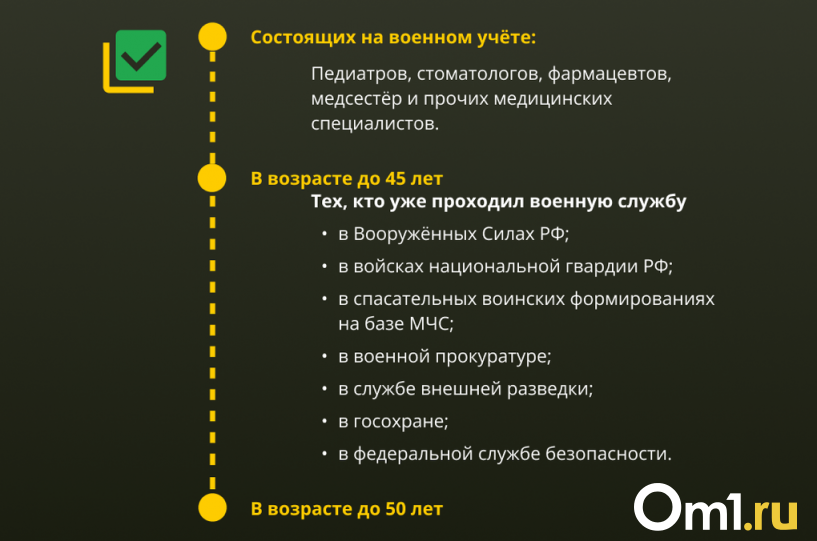 Состоящих на военном учёте:

Педиатров, стоматологов, фармацевтов, медсестёр и прочих медицинских специалистов.

В возрасте до 45 лет

Тех, кто уже проходил военную службу

• в Вооружённых Силах РФ;
• в войсках национальной гвардии РФ;
• в спасательных воинских формированиях на базе МЧС;
• в военной прокуратуре;
• в службе внешней разведки;
• в госохране;
• в федеральной службе безопасности.

В возрасте до 50 лет

Om1.ru